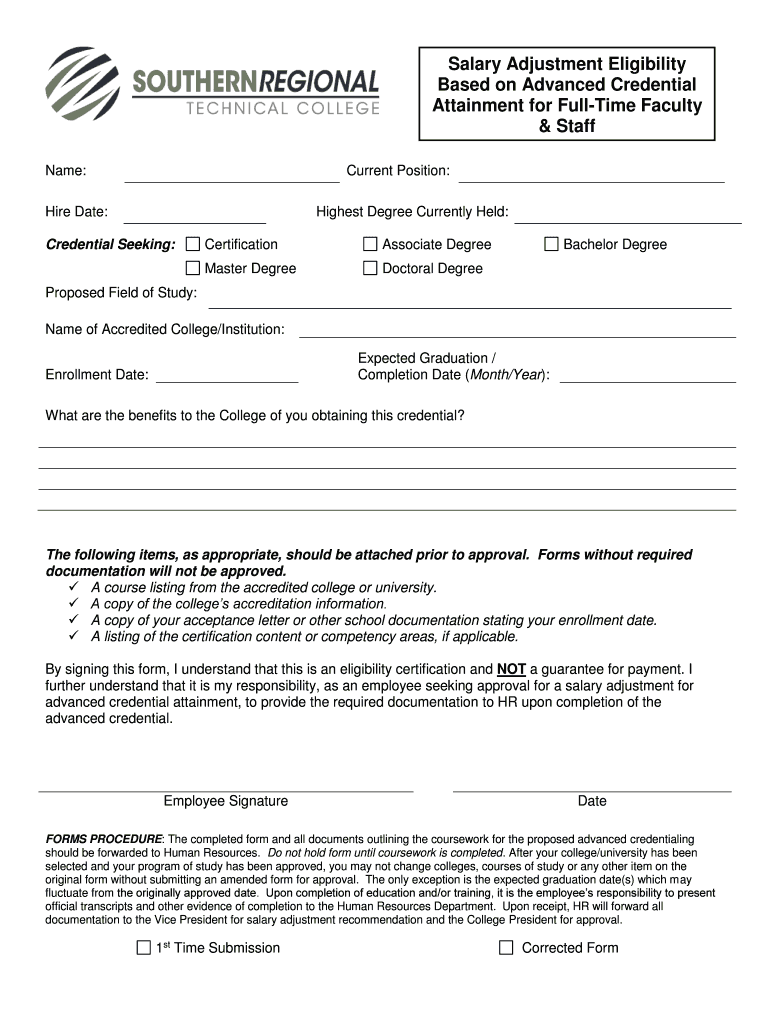 SOUTHERNREGIONAL
TECHNICAL COLLEGE

Salary Adjustment Eligibility Based on Advanced Credential Attainment for Full-Time Faculty & Staff

Name: Current Position:

Hire Date: Highest Degree Currently Held:

Credential Seeking: ☐ Certification ☐ Associate Degree ☐ Bachelor Degree
☐ Master Degree ☐ Doctoral Degree

Proposed Field of Study:

Name of Accredited College/Institution:

Enrollment Date: Expected Graduation / Completion Date (Month/Year):

What are the benefits to the College of you obtaining this credential?

The following items, as appropriate, should be attached prior to approval. Forms without required documentation will not be approved.
✓ A course listing from the accredited college or university.
✓ A copy of the college's accreditation information.
✓ A copy of your acceptance letter or other school documentation stating your enrollment date.
✓ A listing of the certification content or competency areas, if applicable.

By signing this form, I understand that this is an eligibility certification and NOT a guarantee for payment. I further understand that it is my responsibility, as an employee seeking approval for a salary adjustment for advanced credential attainment, to provide the required documentation to HR upon completion of the advanced credential.

Employee Signature Date

FORMS PROCEDURE: The completed form and all documents outlining the coursework for the proposed advanced credentialing should be forwarded to Human Resources. Do not hold form until coursework is completed. After your college/university has been selected and your program of study has been approved, you may not change colleges, courses of study or any other item on the original form without submitting an amended form for approval. The only exception is the expected graduation date(s) which may fluctuate from the originally approved date. Upon completion of education and/or training, it is the employee's responsibility to present official transcripts and other evidence of completion to the Human Resources Department. Upon receipt, HR will forward all documentation to the Vice President for salary adjustment recommendation and the College President for approval.

☐ 1$^{st}$ Time Submission ☐ Corrected Form